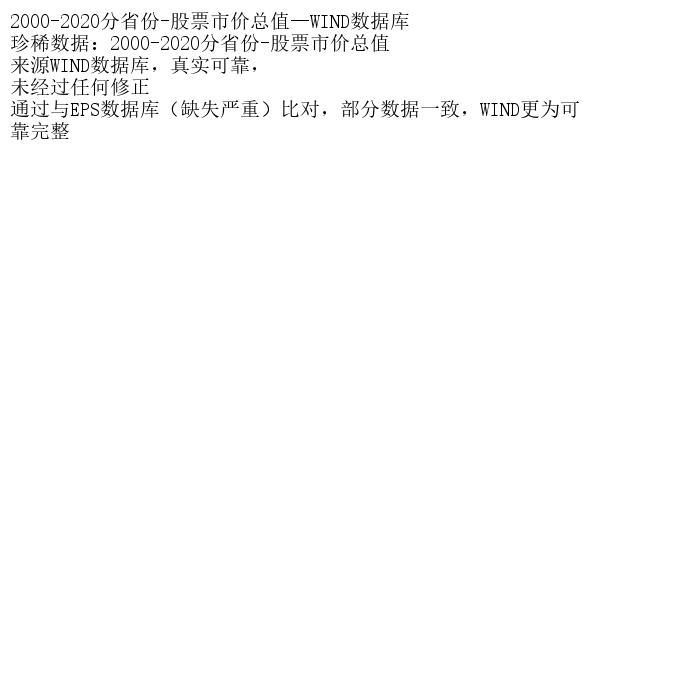 2000-2020分省份-股票市价总值—WIND数据库
珍稀数据：2000-2020分省份-股票市价总值
来源WIND数据库，真实可靠，
未经过任何修正
通过与EPS数据库（缺失严重）比对，部分数据一致，WIND更为可靠完整